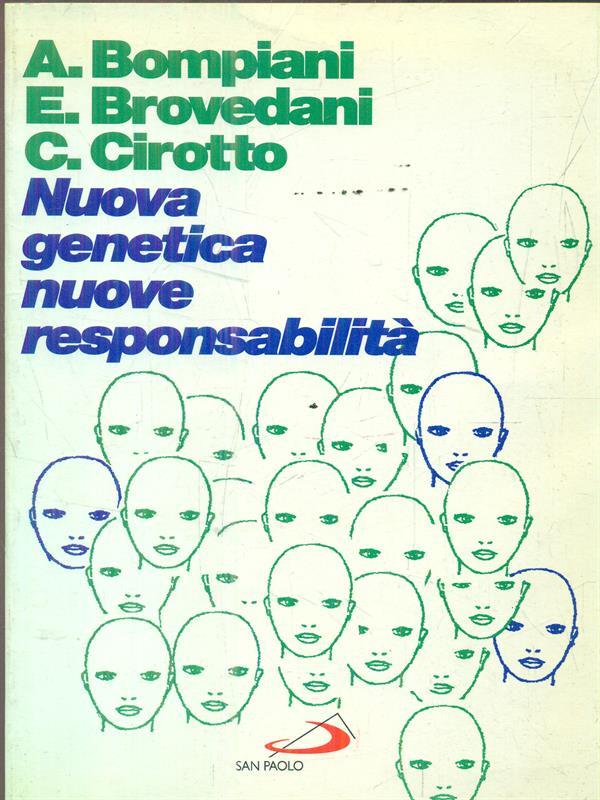 A. Bompiani
E. Brovedani
C. Cirotto

Nuova genetica nuove responsabilità

SAN PAOLO